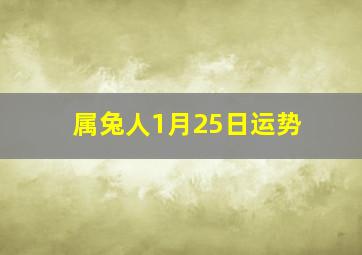 属兔人1月25日运势